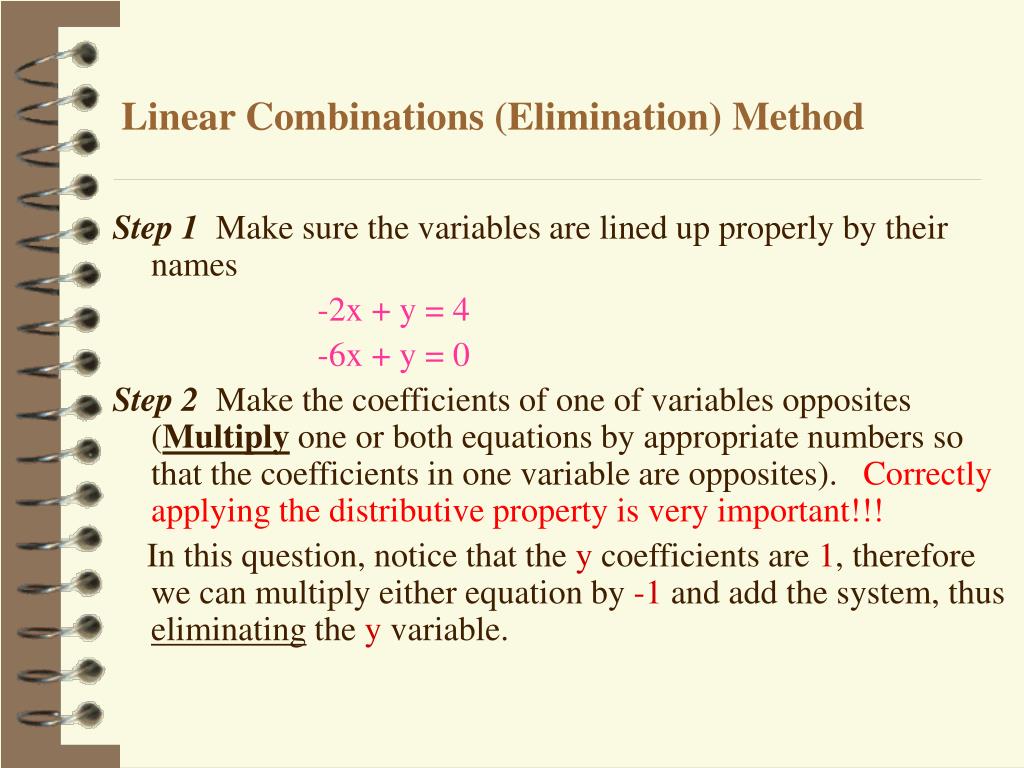 Linear Combinations (Elimination) Method

Step 1 Make sure the variables are lined up properly by their names

$-2x + y = 4$

$-6x + y = 0$

Step 2 Make the coefficients of one of variables opposites (Multiply one or both equations by appropriate numbers so that the coefficients in one variable are opposites). Correctly applying the distributive property is very important!!!

In this question, notice that the y coefficients are 1, therefore we can multiply either equation by -1 and add the system, thus eliminating the y variable.